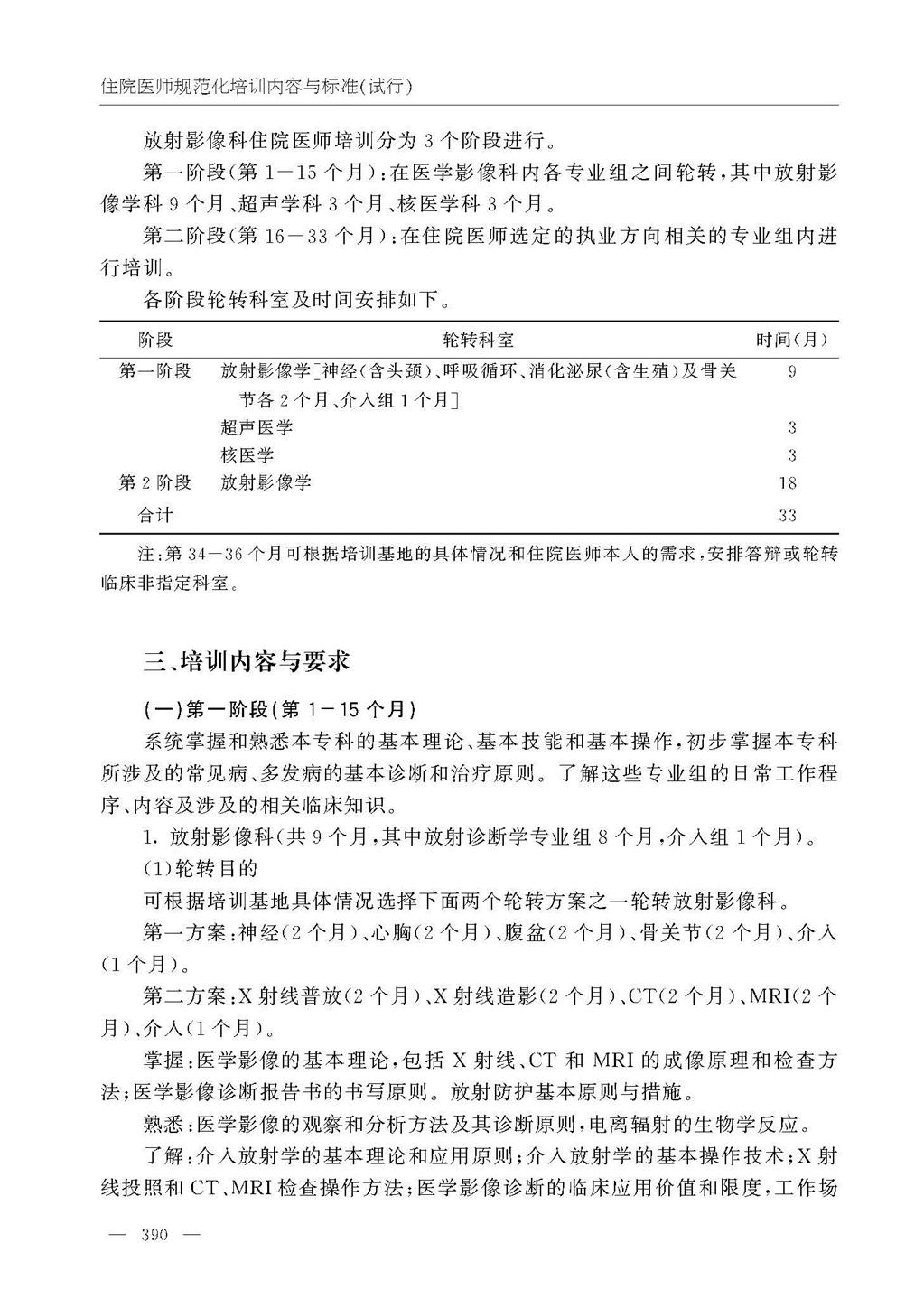 住院医师规范化培训内容与标准(试行)

放射影像科住院医师培训分为3个阶段进行。

第一阶段(第1—15个月):在医学影像科内各专业组之间轮转,其中放射影像学科9个月、超声学科3个月、核医学科3个月。

第二阶段(第16—33个月):在住院医师选定的执业方向相关的专业组内进行培训。

各阶段轮转科室及时间安排如下。

| 阶段 | 轮转科室 | 时间(月) |
|---|---|---|
| 第一阶段 | 放射影像学[神经(含头颈)、呼吸循环、消化泌尿(含生殖)及骨关节各2个月、介入组1个月] | 9 |
| | 超声医学 | 3 |
| | 核医学 | 3 |
| 第2阶段 | 放射影像学 | 18 |
| 合计 | | 33 |

注:第34—36个月可根据培训基地的具体情况和住院医师本人的需求,安排答辩或轮转临床非指定科室。

三、培训内容与要求

(一)第一阶段(第1—15个月)

系统掌握和熟悉本专科的基本理论、基本技能和基本操作,初步掌握本专科所涉及的常见病、多发病的基本诊断和治疗原则。了解这些专业组的日常工作程序、内容及涉及的相关临床知识。

1. 放射影像科(共9个月,其中放射诊断学专业组8个月,介入组1个月)。

(1)轮转目的

可根据培训基地具体情况选择下面两个轮转方案之一轮转放射影像科。

第一方案:神经(2个月)、心胸(2个月)、腹盆(2个月)、骨关节(2个月)、介入(1个月)。

第二方案:X射线普放(2个月)、X射线造影(2个月)、CT(2个月)、MRI(2个月)、介入(1个月)。

掌握:医学影像的基本理论,包括X射线、CT和MRI的成像原理和检查方法;医学影像诊断报告书的书写原则。放射防护基本原则与措施。

熟悉:医学影像的观察和分析方法及其诊断原则,电离辐射的生物学反应。

了解:介入放射学的基本理论和应用原则;介入放射学的基本操作技术;X射线投照和CT、MRI检查操作方法;医学影像诊断的临床应用价值和限度,工作场

— 390 —